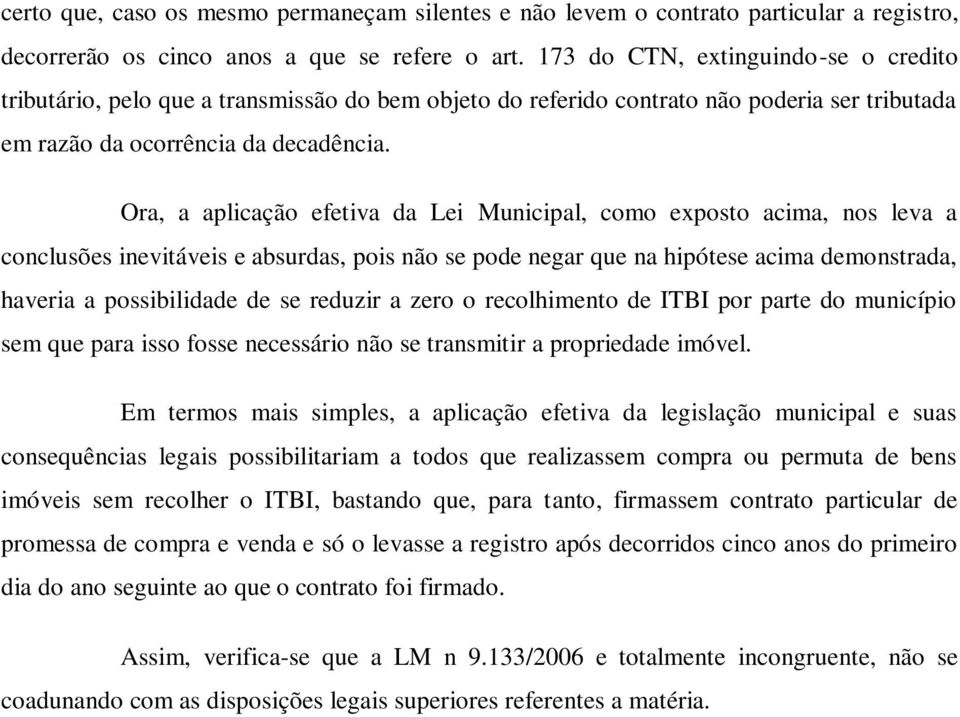 certo que, caso os mesmo permaneçam silentes e não levem o contrato particular a registro, decorrerão os cinco anos a que se refere o art. 173 do CTN, extinguindo-se o credito tributário, pelo que a transmissão do bem objeto do referido contrato não poderia ser tributada em razão da ocorrência da decadência.

Ora, a aplicação efetiva da Lei Municipal, como exposto acima, nos leva a conclusões inevitáveis e absurdas, pois não se pode negar que na hipótese acima demonstrada, haveria a possibilidade de se reduzir a zero o recolhimento de ITBI por parte do município sem que para isso fosse necessário não se transmitir a propriedade imóvel.

Em termos mais simples, a aplicação efetiva da legislação municipal e suas consequências legais possibilitariam a todos que realizassem compra ou permuta de bens imóveis sem recolher o ITBI, bastando que, para tanto, firmassem contrato particular de promessa de compra e venda e só o levasse a registro após decorridos cinco anos do primeiro dia do ano seguinte ao que o contrato foi firmado.

Assim, verifica-se que a LM n 9.133/2006 e totalmente incongruente, não se coadunando com as disposições legais superiores referentes a matéria.